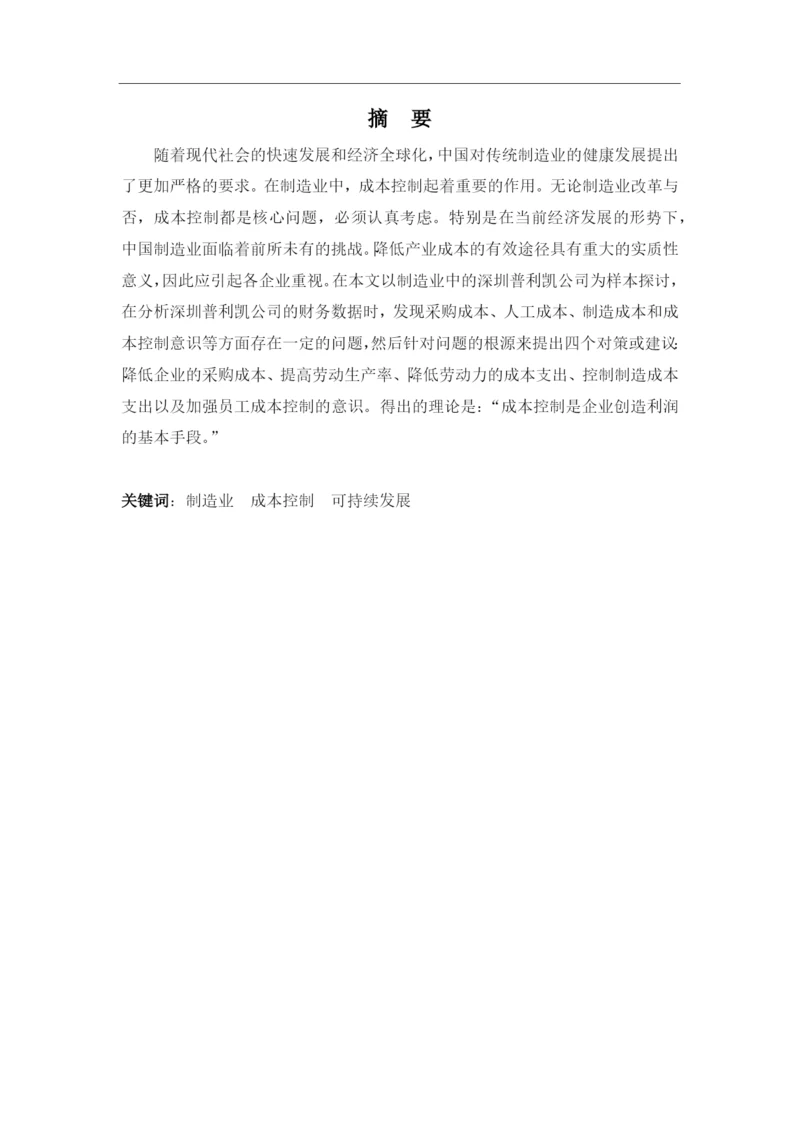 摘　要

随着现代社会的快速发展和经济全球化，中国对传统制造业的健康发展提出了更加严格的要求。在制造业中，成本控制起着重要的作用。无论制造业改革与否，成本控制都是核心问题，必须认真考虑。特别是在当前经济发展的形势下，中国制造业面临着前所未有的挑战。降低产业成本的有效途径具有重大的实质性意义，因此应引起各企业重视。在本文以制造业中的深圳普利凯公司为样本探讨，在分析深圳普利凯公司的财务数据时，发现采购成本、人工成本、制造成本和成本控制意识等方面存在一定的问题，然后针对问题的根源来提出四个对策或建议:降低企业的采购成本、提高劳动生产率、降低劳动力的成本支出、控制制造成本支出以及加强员工成本控制的意识。得出的理论是：“成本控制是企业创造利润的基本手段。”

关键词：制造业　成本控制　可持续发展